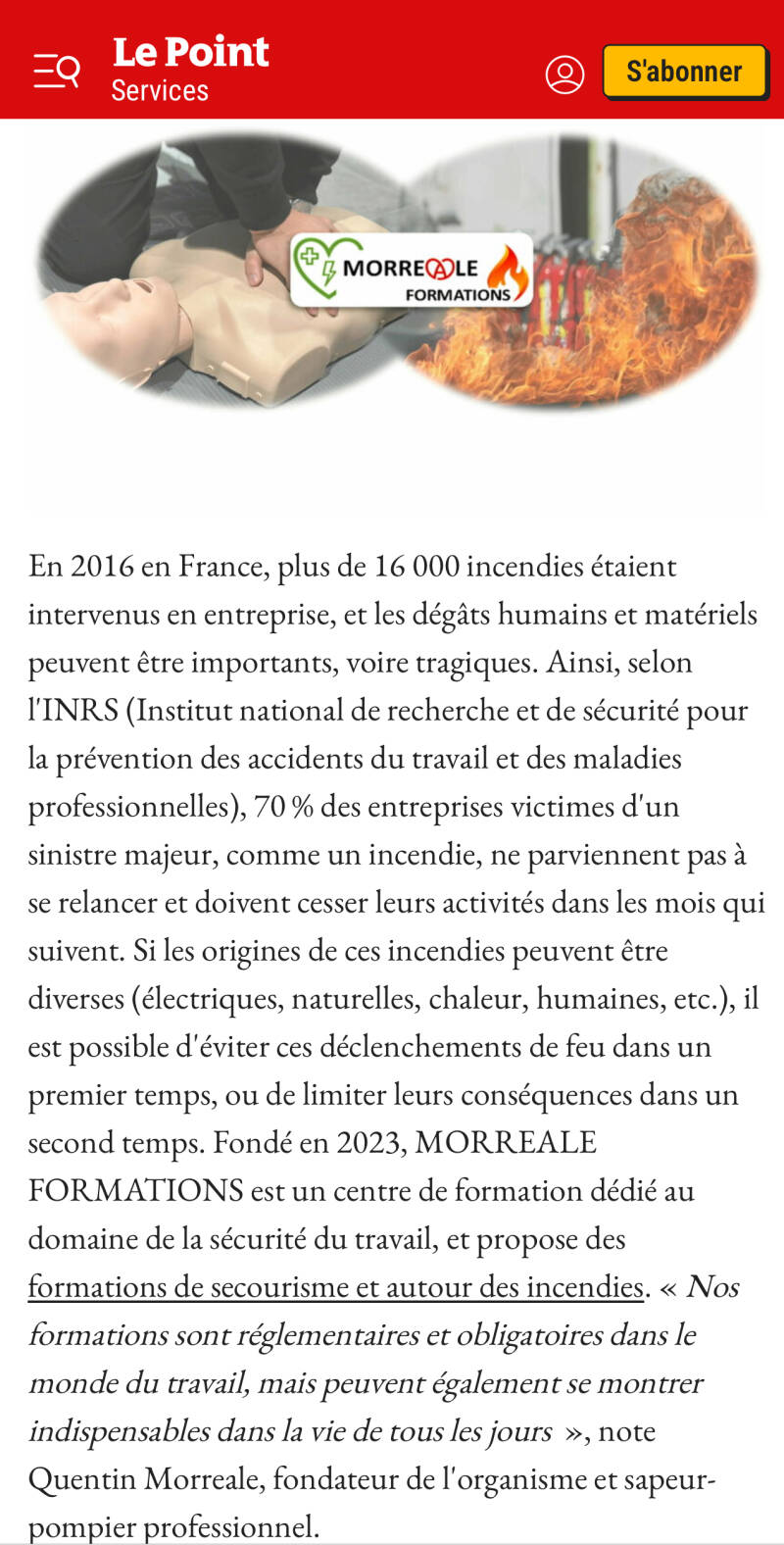 Le Point
Services

S'abonner

MORREALE
FORMATIONS

En 2016 en France, plus de 16 000 incendies étaient intervenus en entreprise, et les dégâts humains et matériels peuvent être importants, voire tragiques. Ainsi, selon l'INRS (Institut national de recherche et de sécurité pour la prévention des accidents du travail et des maladies professionnelles), 70 % des entreprises victimes d'un sinistre majeur, comme un incendie, ne parviennent pas à se relancer et doivent cesser leurs activités dans les mois qui suivent. Si les origines de ces incendies peuvent être diverses (électriques, naturelles, chaleur, humaines, etc.), il est possible d'éviter ces déclenchements de feu dans un premier temps, ou de limiter leurs conséquences dans un second temps. Fondé en 2023, MORREALE FORMATIONS est un centre de formation dédié au domaine de la sécurité du travail, et propose des formations de secourisme et autour des incendies. « Nos formations sont réglementaires et obligatoires dans le monde du travail, mais peuvent également se montrer indispensables dans la vie de tous les jours », note Quentin Morreale, fondateur de l'organisme et sapeur-pompier professionnel.